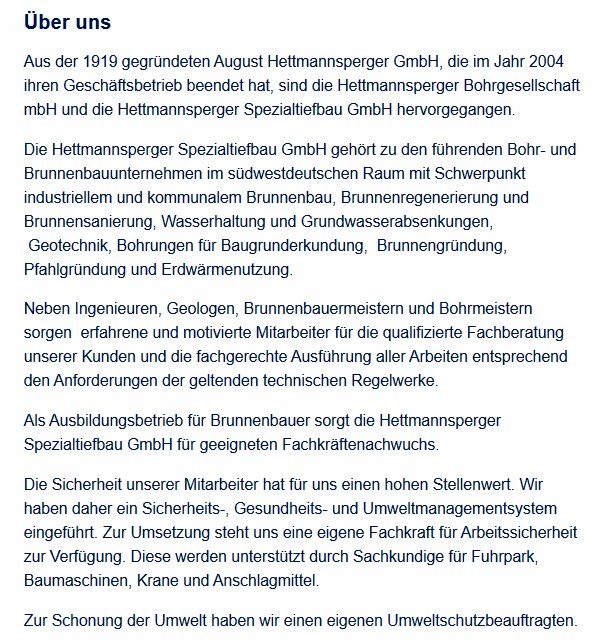 Über uns

Aus der 1919 gegründeten August Hettmannsperger GmbH, die im Jahr 2004 ihren Geschäftsbetrieb beendet hat, sind die Hettmannsperger Bohrgesellschaft mbH und die Hettmannsperger Spezialtiefbau GmbH hervorgegangen.

Die Hettmannsperger Spezialtiefbau GmbH gehört zu den führenden Bohr- und Brunnenbauunternehmen im südwestdeutschen Raum mit Schwerpunkt industriellem und kommunalem Brunnenbau, Brunnenregenerierung und Brunnensanierung, Wasserhaltung und Grundwasserabsenkungen, Geotechnik, Bohrungen für Baugrunderkundung, Brunnengründung, Pfahlgründung und Erdwärmenutzung.

Neben Ingenieuren, Geologen, Brunnenbauermeistern und Bohrmeistern sorgen erfahrene und motivierte Mitarbeiter für die qualifizierte Fachberatung unserer Kunden und die fachgerechte Ausführung aller Arbeiten entsprechend den Anforderungen der geltenden technischen Regelwerke.

Als Ausbildungsbetrieb für Brunnenbauer sorgt die Hettmannsperger Spezialtiefbau GmbH für geeigneten Fachkräftenachwuchs.

Die Sicherheit unserer Mitarbeiter hat für uns einen hohen Stellenwert. Wir haben daher ein Sicherheits-, Gesundheits- und Umweltmanagementsystem eingeführt. Zur Umsetzung steht uns eine eigene Fachkraft für Arbeitssicherheit zur Verfügung. Diese werden unterstützt durch Sachkundige für Fuhrpark, Baumaschinen, Krane und Anschlagmittel.

Zur Schonung der Umwelt haben wir einen eigenen Umweltschutzbeauftragten.